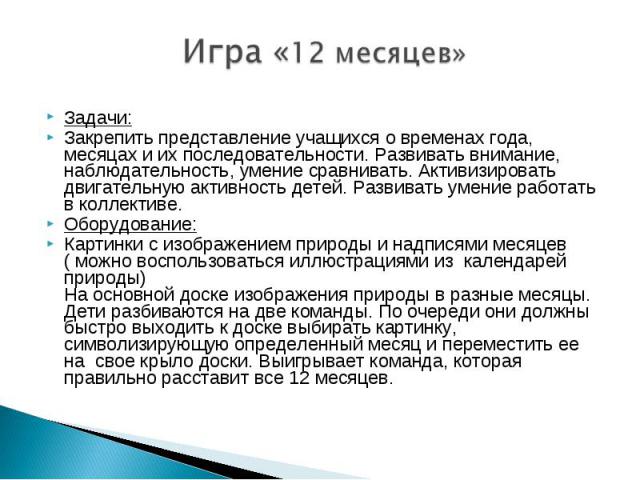 Игра «12 месяцев»

Задачи:

Закрепить представление учащихся о временах года, месяцах и их последовательности. Развивать внимание, наблюдательность, умение сравнивать. Активизировать двигательную активность детей. Развивать умение работать в коллективе.

Оборудование:

Картинки с изображением природы и надписями месяцев ( можно воспользоваться иллюстрациями из календарей природы)
На основной доске изображения природы в разные месяцы. Дети разбиваются на две команды. По очереди они должны быстро выходить к доске выбирать картинку, символизирующую определенный месяц и переместить ее на свое крыло доски. Выигрывает команда, которая правильно расставит все 12 месяцев.